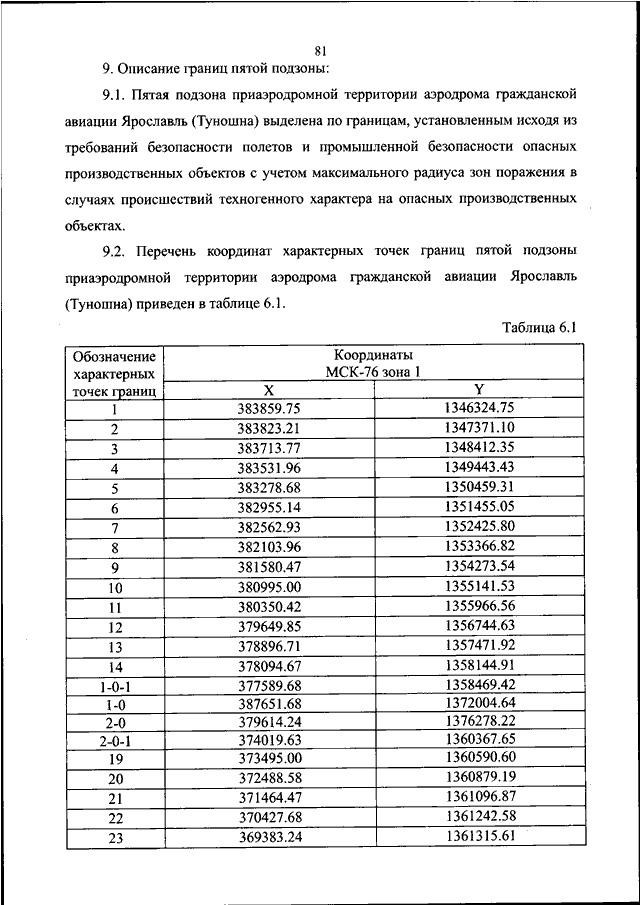 81

9. Описание границ пятой подзоны:

9.1. Пятая подзона приаэродромной территории аэродрома гражданской авиации Ярославль (Туношна) выделена по границам, установленным исходя из требований безопасности полетов и промышленной безопасности опасных производственных объектов с учетом максимального радиуса зон поражения в случаях происшествий техногенного характера на опасных производственных объектах.

9.2. Перечень координат характерных точек границ пятой подзоны приаэродромной территории аэродрома гражданской авиации Ярославль (Туношна) приведен в таблице 6.1.

Таблица 6.1

| Обозначение характерных точек границ | Координаты МСК-76 зона 1 X | Координаты МСК-76 зона 1 Y |
|---|---|---|
| 1 | 383859.75 | 1346324.75 |
| 2 | 383823.21 | 1347371.10 |
| 3 | 383713.77 | 1348412.35 |
| 4 | 383531.96 | 1349443.43 |
| 5 | 383278.68 | 1350459.31 |
| 6 | 382955.14 | 1351455.05 |
| 7 | 382562.93 | 1352425.80 |
| 8 | 382103.96 | 1353366.82 |
| 9 | 381580.47 | 1354273.54 |
| 10 | 380995.00 | 1355141.53 |
| 11 | 380350.42 | 1355966.56 |
| 12 | 379649.85 | 1356744.63 |
| 13 | 378896.71 | 1357471.92 |
| 14 | 378094.67 | 1358144.91 |
| 1-0-1 | 377589.68 | 1358469.42 |
| 1-0 | 387651.68 | 1372004.64 |
| 2-0 | 379614.24 | 1376278.22 |
| 2-0-1 | 374019.63 | 1360367.65 |
| 19 | 373495.00 | 1360590.60 |
| 20 | 372488.58 | 1360879.19 |
| 21 | 371464.47 | 1361096.87 |
| 22 | 370427.68 | 1361242.58 |
| 23 | 369383.24 | 1361315.61 |